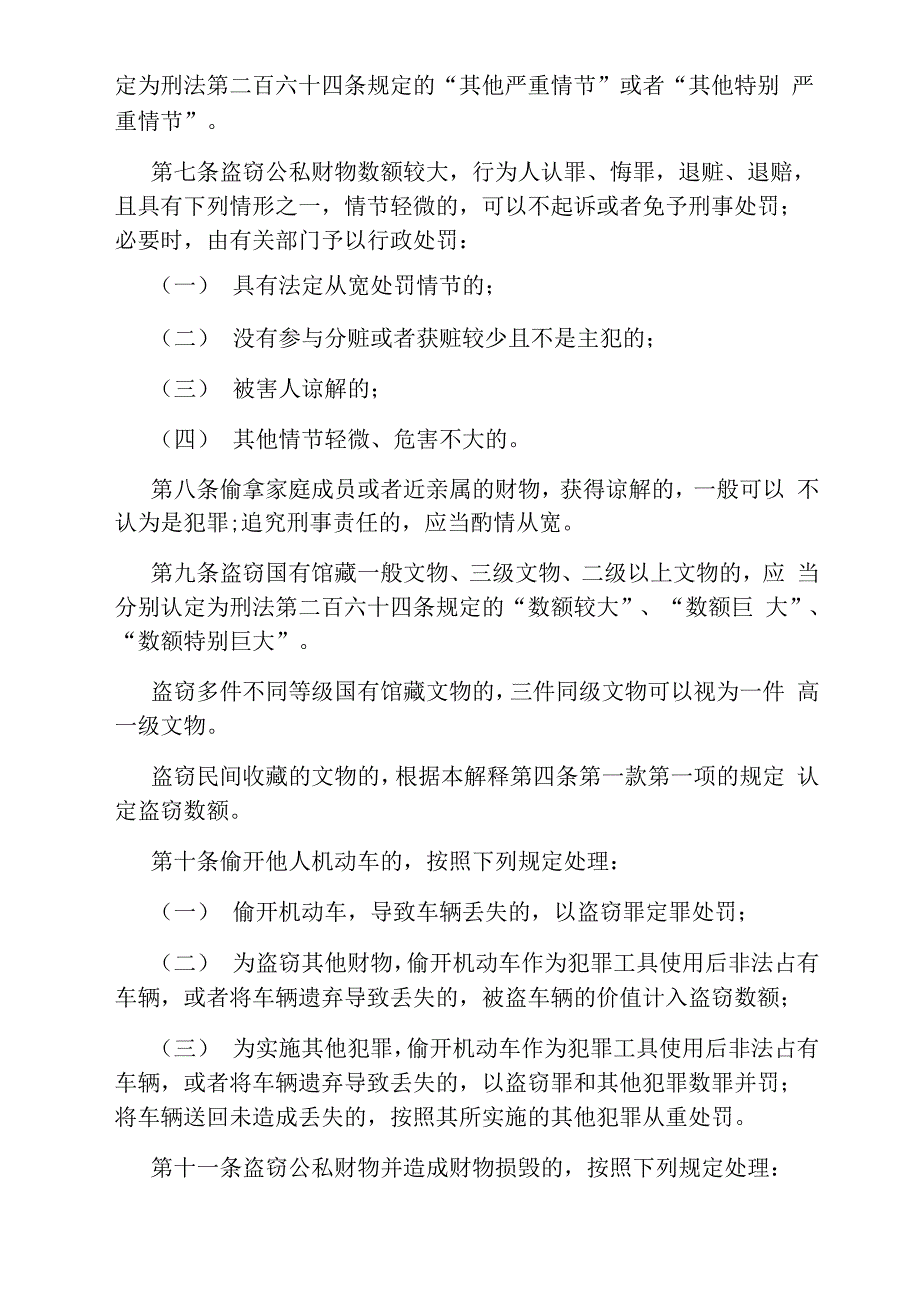 定为刑法第二百六十四条规定的“其他严重情节”或者“其他特别 严重情节”。

第七条盗窃公私财物数额较大，行为人认罪、悔罪，退赃、退赔，且具有下列情形之一，情节轻微的，可以不起诉或者免予刑事处罚；必要时，由有关部门予以行政处罚：

（一） 具有法定从宽处罚情节的；

（二） 没有参与分赃或者获赃较少且不是主犯的；

（三） 被害人谅解的；

（四） 其他情节轻微、危害不大的。

第八条偷拿家庭成员或者近亲属的财物，获得谅解的，一般可以 不认为是犯罪;追究刑事责任的，应当酌情从宽。

第九条盗窃国有馆藏一般文物、三级文物、二级以上文物的，应 当分别认定为刑法第二百六十四条规定的“数额较大”、“数额巨 大”、“数额特别巨大”。

盗窃多件不同等级国有馆藏文物的，三件同级文物可以视为一件 高一级文物。

盗窃民间收藏的文物的，根据本解释第四条第一款第一项的规定 认定盗窃数额。

第十条偷开他人机动车的，按照下列规定处理：

（一） 偷开机动车，导致车辆丢失的，以盗窃罪定罪处罚；

（二） 为盗窃其他财物，偷开机动车作为犯罪工具使用后非法占有车辆，或者将车辆遗弃导致丢失的，被盗车辆的价值计入盗窃数额；

（三） 为实施其他犯罪，偷开机动车作为犯罪工具使用后非法占有车辆，或者将车辆遗弃导致丢失的，以盗窃罪和其他犯罪数罪并罚；将车辆送回未造成丢失的，按照其所实施的其他犯罪从重处罚。

第十一条盗窃公私财物并造成财物损毁的，按照下列规定处理：